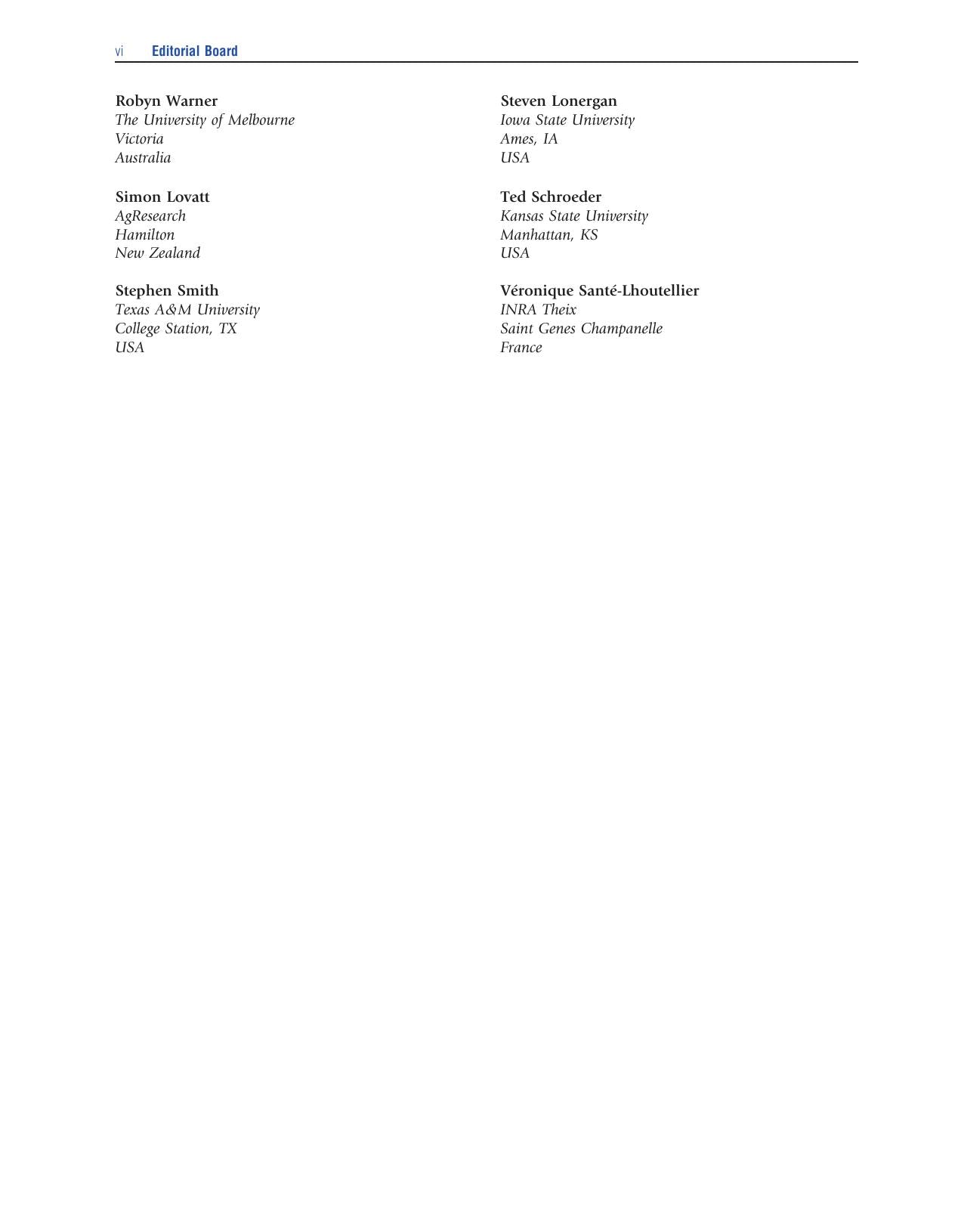 vi Editorial Board

Robyn Warner
The University of Melbourne
Victoria
Australia

Simon Lovatt
AgResearch
Hamilton
New Zealand

Stephen Smith
Texas A&M University
College Station, TX
USA

Steven Lonergan
Iowa State University
Ames, IA
USA

Ted Schroeder
Kansas State University
Manhattan, KS
USA

Véronique Santé-Lhoutellier
INRA Theix
Saint Genes Champanelle
France